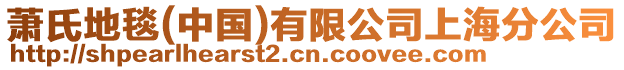 萧氏地毯(中国)有限公司上海分公司
http://shpearlhearst2.cn.coovee.com